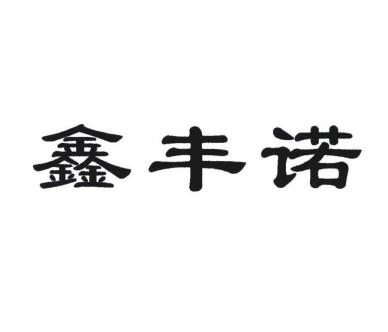 鑫丰诺